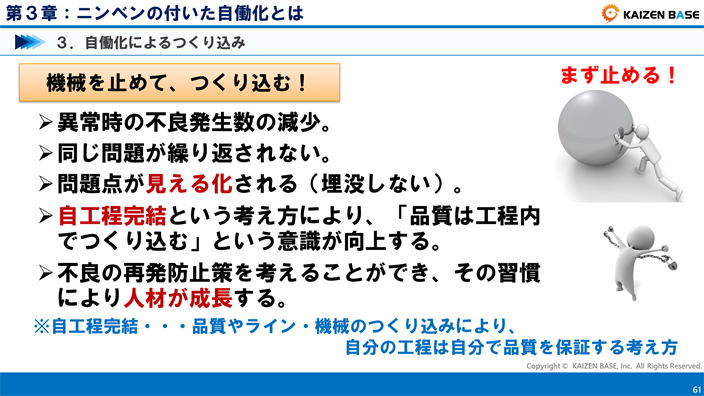 第３章：ニンベンの付いた自働化とは

KAIZEN BASE

３．自働化によるつくり込み

機械を止めて、つくり込む！

まず止める！

➢異常時の不良発生数の減少。

➢同じ問題が繰り返されない。

➢問題点が見える化される（埋没しない）。

➢自工程完結という考え方により、「品質は工程内でつくり込む」という意識が向上する。

➢不良の再発防止策を考えることができ、その習慣により人材が成長する。

※自工程完結・・・品質やライン・機械のつくり込みにより、自分の工程は自分で品質を保証する考え方

Copyright © KAIZEN BASE, Inc. All Rights Reserved.

61